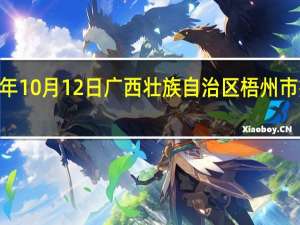 年10月12日广西壮族自治区梧州市

Xiaoboy.CN